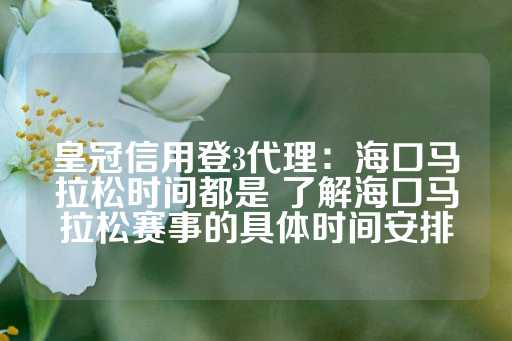 皇冠信用登3代理：海口马拉松时间都是 了解海口马拉松赛事的具体时间安排